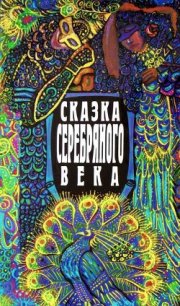 СКАЗКА
СЕРЕБРЯНОГО
ВЕКА